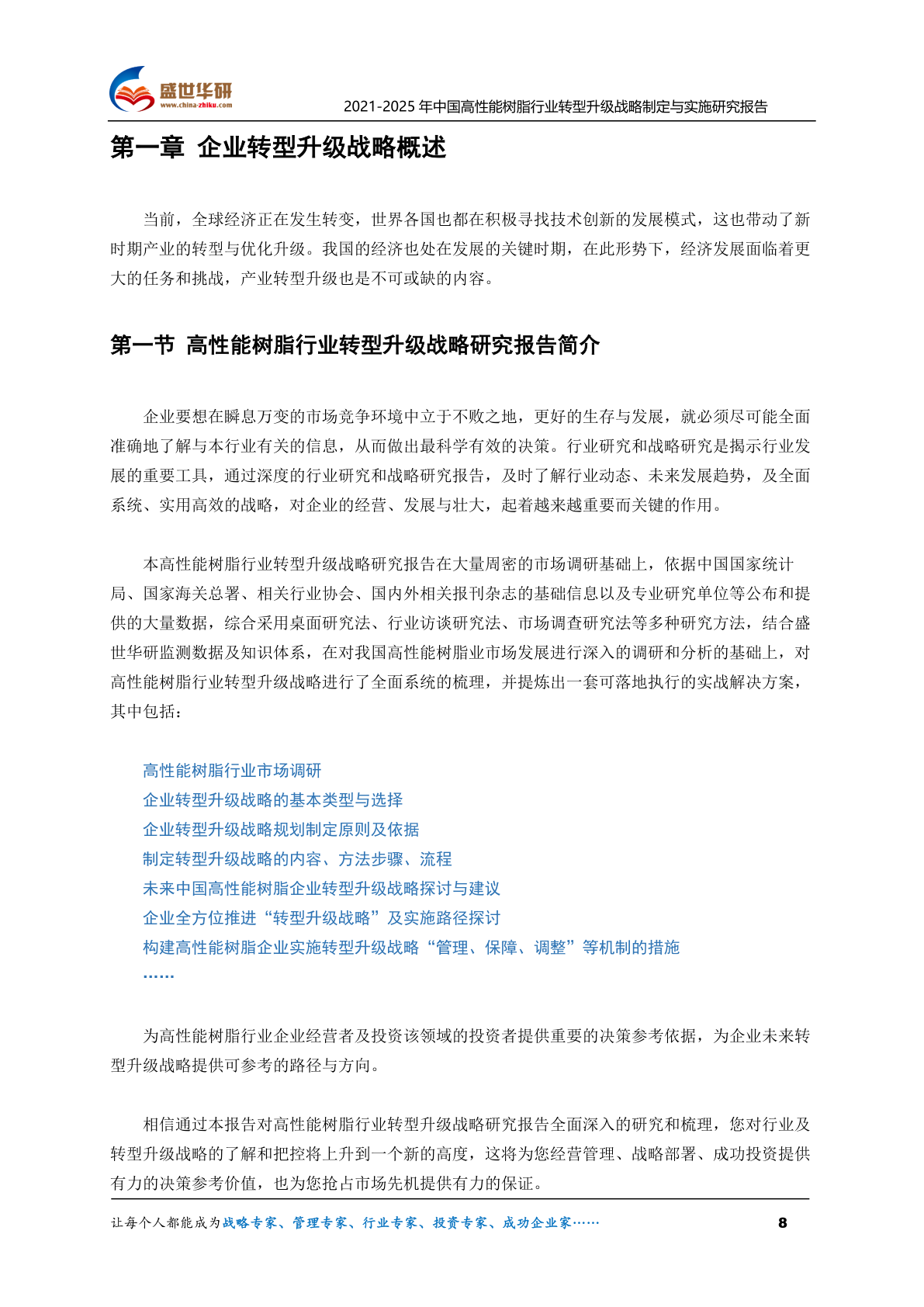 盛世华研
www.china-zhiku.com

2021-2025 年中国高性能树脂行业转型升级战略制定与实施研究报告

第一章 企业转型升级战略概述

当前，全球经济正在发生转变，世界各国也都在积极寻找技术创新的发展模式，这也带动了新时期产业的转型与优化升级。我国的经济也处在发展的关键时期，在此形势下，经济发展面临着更大的任务和挑战，产业转型升级也是不可或缺的内容。

第一节 高性能树脂行业转型升级战略研究报告简介

企业要想在瞬息万变的市场竞争环境中立于不败之地，更好的生存与发展，就必须尽可能全面准确地了解与本行业有关的信息，从而做出最科学有效的决策。行业研究和战略研究是揭示行业发展的重要工具，通过深度的行业研究和战略研究报告，及时了解行业动态、未来发展趋势，及全面系统、实用高效的战略，对企业的经营、发展与壮大，起着越来越重要而关键的作用。

本高性能树脂行业转型升级战略研究报告在大量周密的市场调研基础上，依据中国国家统计局、国家海关总署、相关行业协会、国内外相关报刊杂志的基础信息以及专业研究单位等公布和提供的大量数据，综合采用桌面研究法、行业访谈研究法、市场调查研究法等多种研究方法，结合盛世华研监测数据及知识体系，在对我国高性能树脂业市场发展进行深入的调研和分析的基础上，对高性能树脂行业转型升级战略进行了全面系统的梳理，并提炼出一套可落地执行的实战解决方案，其中包括：

高性能树脂行业市场调研
企业转型升级战略的基本类型与选择
企业转型升级战略规划制定原则及依据
制定转型升级战略的内容、方法步骤、流程
未来中国高性能树脂企业转型升级战略探讨与建议
企业全方位推进“转型升级战略”及实施路径探讨
构建高性能树脂企业实施转型升级战略“管理、保障、调整”等机制的措施
……

为高性能树脂行业企业经营者及投资该领域的投资者提供重要的决策参考依据，为企业未来转型升级战略提供可参考的路径与方向。

相信通过本报告对高性能树脂行业转型升级战略研究报告全面深入的研究和梳理，您对行业及转型升级战略的了解和把控将上升到一个新的高度，这将为您经营管理、战略部署、成功投资提供有力的决策参考价值，也为您抢占市场先机提供有力的保证。

让每个人都能成为战略专家、管理专家、行业专家、投资专家、成功企业家……

8